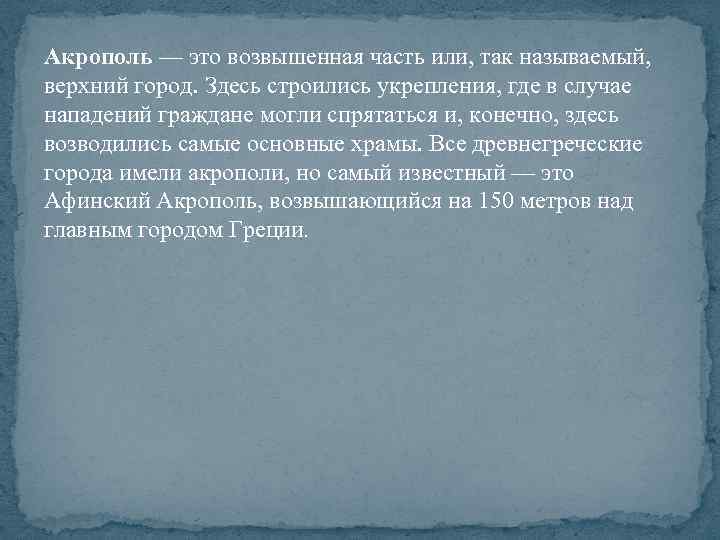 Акрополь — это возвышенная часть или, так называемый, верхний город. Здесь строились укрепления, где в случае нападений граждане могли спрятаться и, конечно, здесь возводились самые основные храмы. Все древнегреческие города имели акрополи, но самый известный — это Афинский Акрополь, возвышающийся на 150 метров над главным городом Греции.